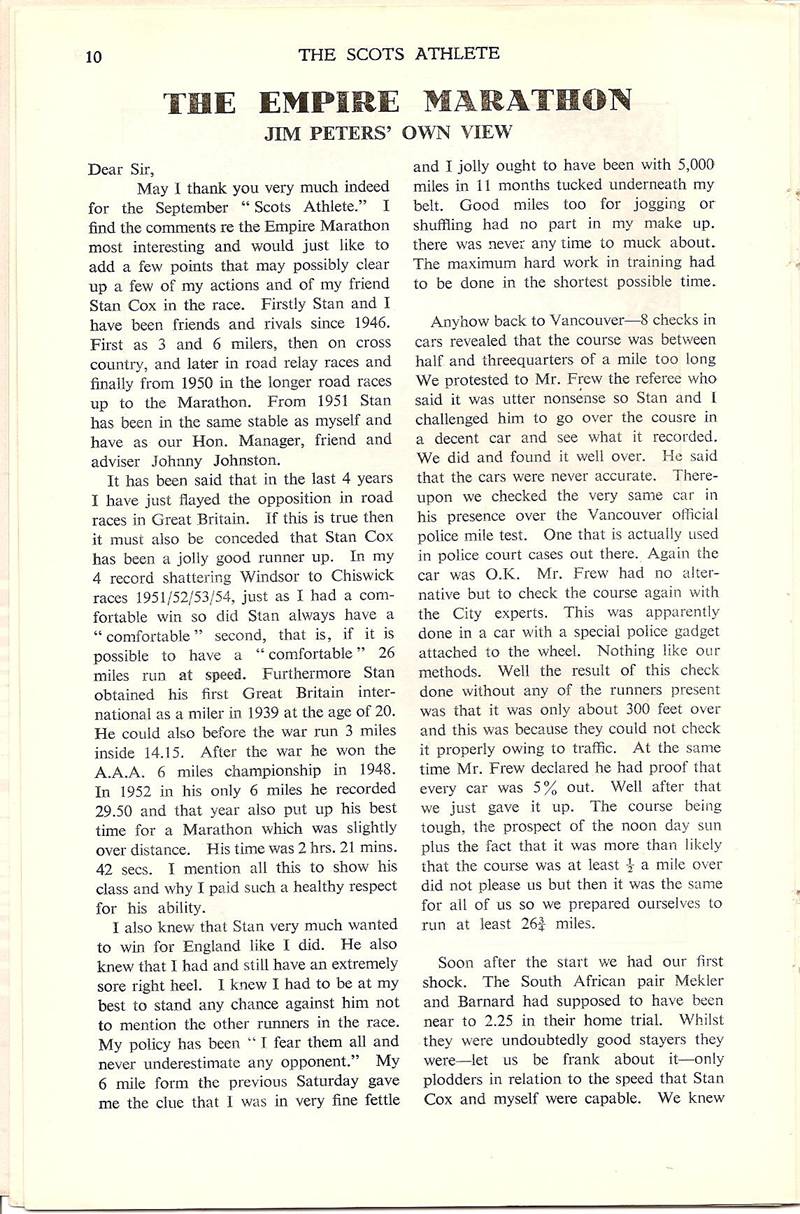 10 THE SCOTS ATHLETE

THE EMPIRE MARATHON

JIM PETERS' OWN VIEW

Dear Sir,

May I thank you very much indeed for the September " Scots Athlete." I find the comments re the Empire Marathon most interesting and would just like to add a few points that may possibly clear up a few of my actions and of my friend Stan Cox in the race. Firstly Stan and I have been friends and rivals since 1946. First as 3 and 6 milers, then on cross country, and later in road relay races and finally from 1950 in the longer road races up to the Marathon. From 1951 Stan has been in the same stable as myself and have as our Hon. Manager, friend and adviser Johnny Johnston.

It has been said that in the last 4 years I have just flayed the opposition in road races in Great Britain. If this is true then it must also be conceded that Stan Cox has been a jolly good runner up. In my 4 record shattering Windsor to Chiswick races 1951/52/53/54, just as I had a comfortable win so did Stan always have a " comfortable " second, that is, if it is possible to have a " comfortable " 26 miles run at speed. Furthermore Stan obtained his first Great Britain international as a miler in 1939 at the age of 20. He could also before the war run 3 miles inside 14.15. After the war he won the A.A.A. 6 miles championship in 1948. In 1952 in his only 6 miles he recorded 29.50 and that year also put up his best time for a Marathon which was slightly over distance. His time was 2 hrs. 21 mins. 42 secs. I mention all this to show his class and why I paid such a healthy respect for his ability.

I also knew that Stan very much wanted to win for England like I did. He also knew that I had and still have an extremely sore right heel. I knew I had to be at my best to stand any chance against him not to mention the other runners in the race. My policy has been " I fear them all and never underestimate any opponent." My 6 mile form the previous Saturday gave me the clue that I was in very fine fettle and I jolly ought to have been with 5,000 miles in 11 months tucked underneath my belt. Good miles too for jogging or shuffling had no part in my make up. there was never any time to muck about. The maximum hard work in training had to be done in the shortest possible time.

Anyhow back to Vancouver—8 checks in cars revealed that the course was between half and threequarters of a mile too long We protested to Mr. Frew the referee who said it was utter nonsense so Stan and I challenged him to go over the cousre in a decent car and see what it recorded. We did and found it well over. He said that the cars were never accurate. Thereupon we checked the very same car in his presence over the Vancouver official police mile test. One that is actually used in police court cases out there. Again the car was O.K. Mr. Frew had no alternative but to check the course again with the City experts. This was apparently done in a car with a special police gadget attached to the wheel. Nothing like our methods. Well the result of this check done without any of the runners present was that it was only about 300 feet over and this was because they could not check it properly owing to traffic. At the same time Mr. Frew declared he had proof that every car was 5% out. Well after that we just gave it up. The course being tough, the prospect of the noon day sun plus the fact that it was more than likely that the course was at least $\frac{1}{2}$ a mile over did not please us but then it was the same for all of us so we prepared ourselves to run at least $26\frac{3}{4}$ miles.

Soon after the start we had our first shock. The South African pair Mekler and Barnard had supposed to have been near to 2.25 in their home trial. Whilst they were undoubtedly good stayers they were—let us be frank about it—only plodders in relation to the speed that Stan Cox and myself were capable. We knew